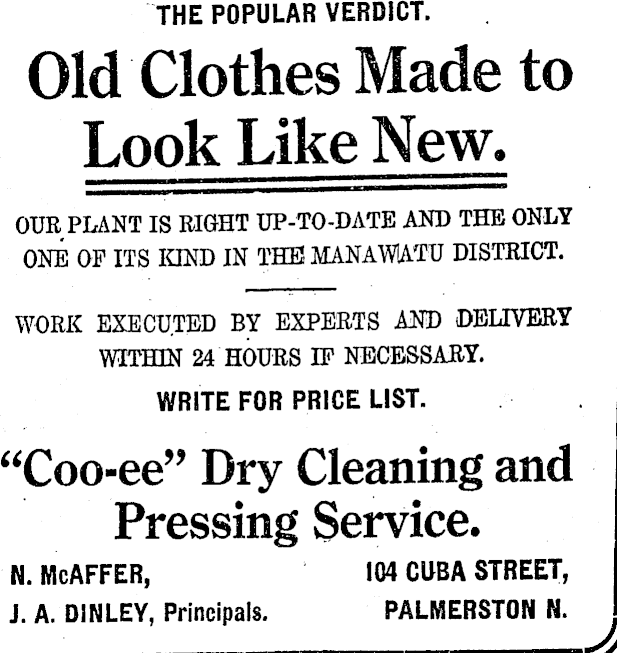 THE POPULAR VERDICT.

Old Clothes Made to Look Like New.

OUR PLANT IS RIGHT UP-TO-DATE AND THE ONLY ONE OF ITS KIND IN THE MANAWATU DISTRICT.

WORK EXECUTED BY EXPERTS AND DELIVERY WITHIN 24 HOURS IF NECESSARY.

WRITE FOR PRICE LIST.

"Coo-ee" Dry Cleaning and Pressing Service.

N. McAFFER,
J. A. DINLEY, Principals.

104 CUBA STREET,
PALMERSTON N.